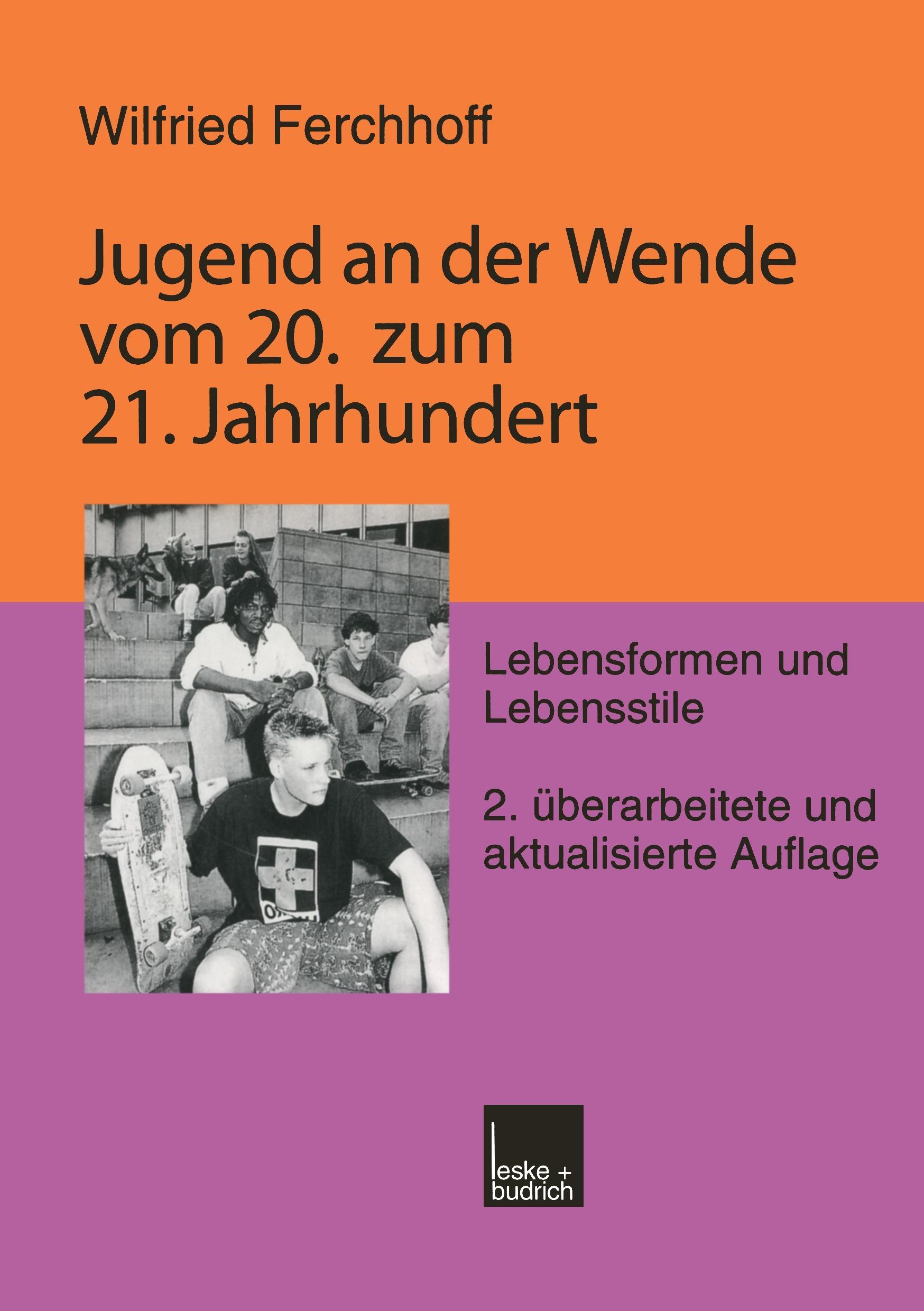 Wilfried Ferchhoff

Jugend an der Wende vom 20. zum 21. Jahrhundert

Lebensformen und Lebensstile

2. überarbeitete und aktualisierte Auflage

leske + budrich